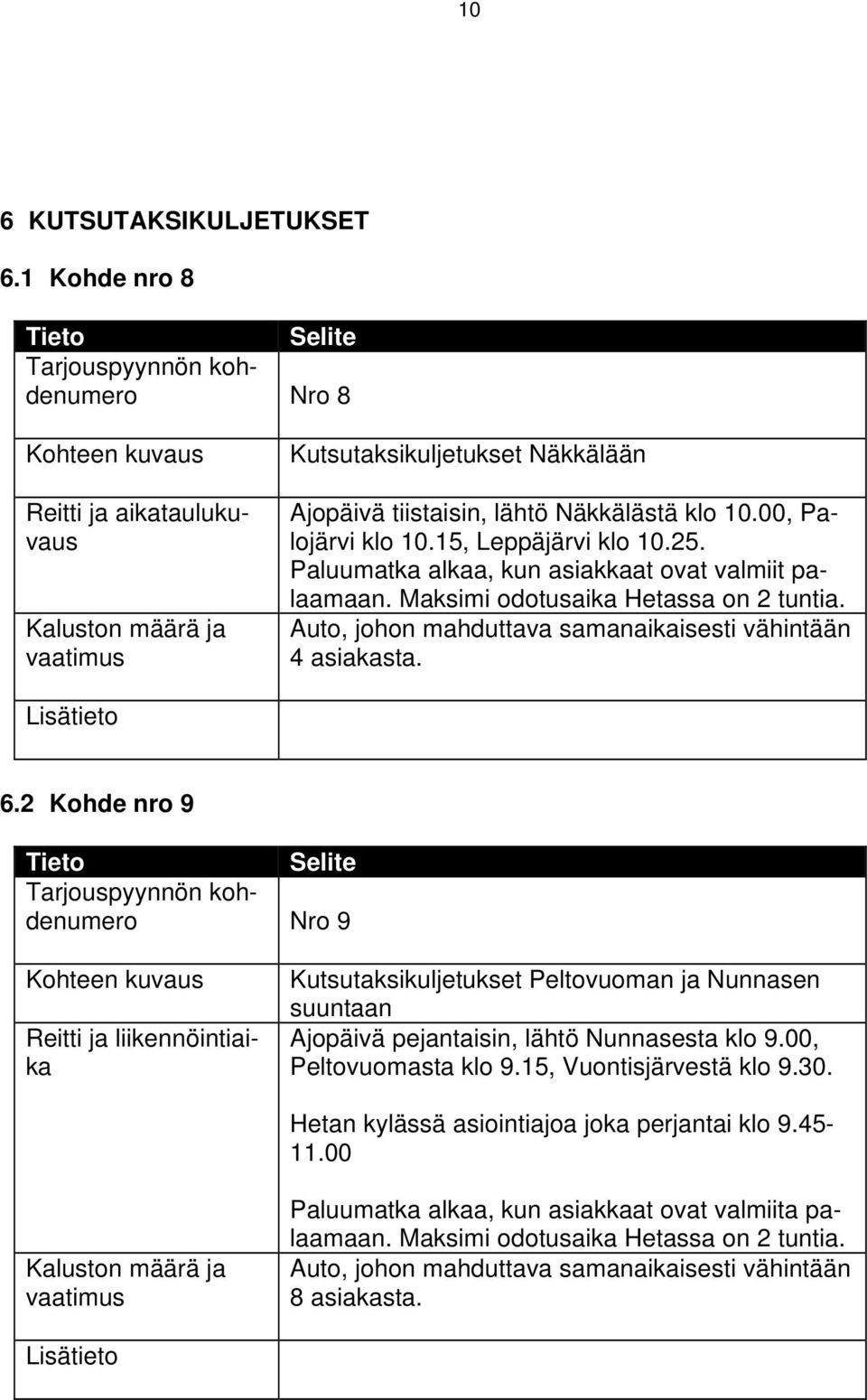 10

6 KUTSUTAKSIKULJETUKSET

6.1 Kohde nro 8

| Tieto | Selite |
|---|---|
| Tarjouspyynnön kohdenumero | Nro 8 |
| Kohteen kuvaus | Kutsutaksikuljetukset Näkkälään |
| Reitti ja aikataulukuvaus | Ajopäivä tiistaisin, lähtö Näkkälästä klo 10.00, Palojärvi klo 10.15, Leppäjärvi klo 10.25. Paluumatka alkaa, kun asiakkaat ovat valmiit palaamaan. Maksimi odotusaika Hetassa on 2 tuntia. |
| Kaluston määrä ja vaatimus | Auto, johon mahduttava samanaikaisesti vähintään 4 asiakasta. |
| Lisätieto | |

6.2 Kohde nro 9

| Tieto | Selite |
|---|---|
| Tarjouspyynnön kohdenumero | Nro 9 |
| Kohteen kuvaus | Kutsutaksikuljetukset Peltovuoman ja Nunnasen suuntaan |
| Reitti ja liikennöintiaika | Ajopäivä pejantaisin, lähtö Nunnasesta klo 9.00, Peltovuomasta klo 9.15, Vuontisjärvestä klo 9.30. Hetan kylässä asiointiajoa joka perjantai klo 9.45-11.00 Paluumatka alkaa, kun asiakkaat ovat valmiita palaamaan. Maksimi odotusaika Hetassa on 2 tuntia. |
| Kaluston määrä ja vaatimus | Auto, johon mahduttava samanaikaisesti vähintään 8 asiakasta. |
| Lisätieto | |